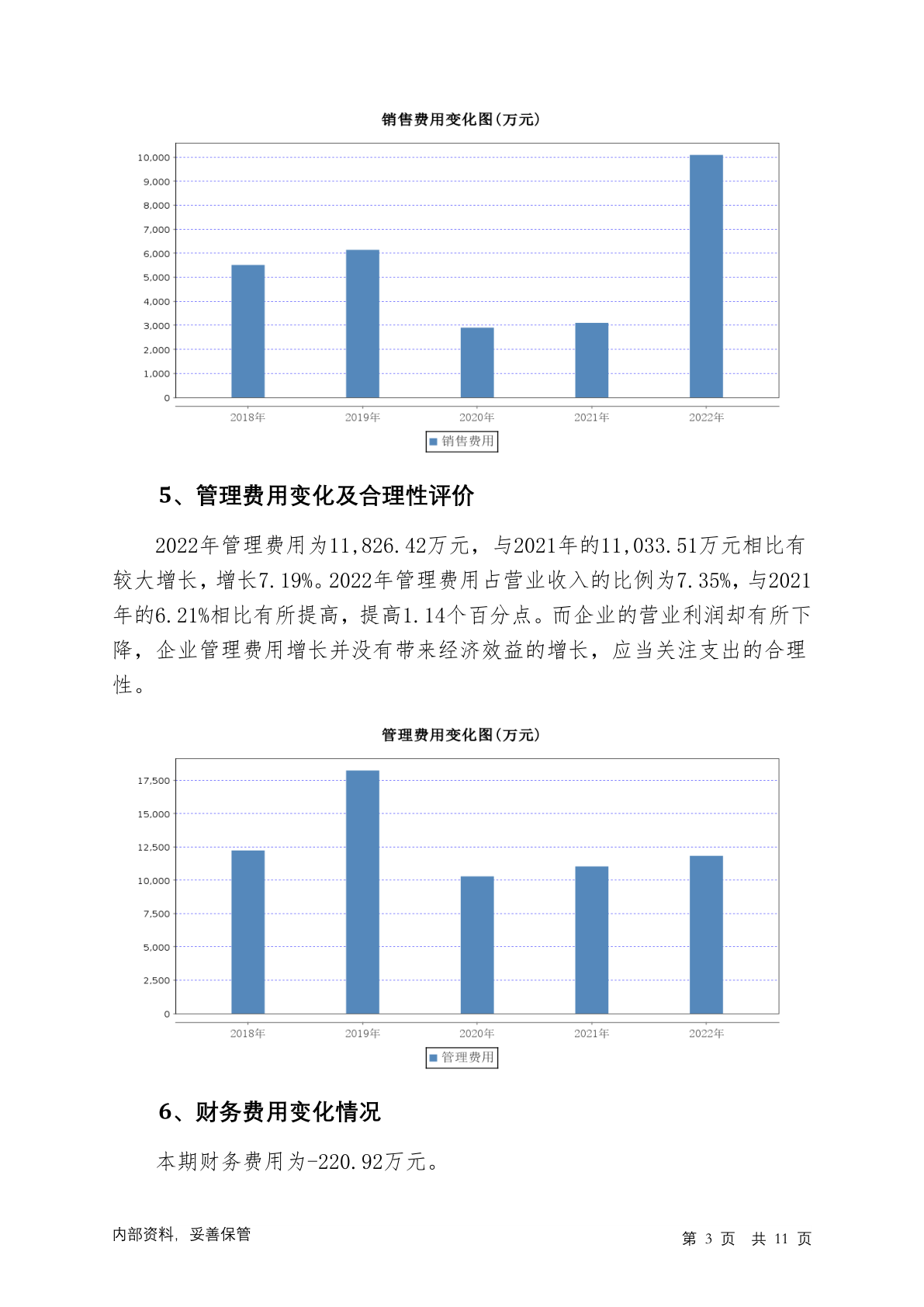 销售费用变化图(万元)

10,000
9,000
8,000
7,000
6,000
5,000
4,000
3,000
2,000
1,000
0

2018年 2019年 2020年 2021年 2022年

销售费用

5、管理费用变化及合理性评价

2022年管理费用为11,826.42万元，与2021年的11,033.51万元相比有较大增长，增长7.19%。2022年管理费用占营业收入的比例为7.35%，与2021年的6.21%相比有所提高，提高1.14个百分点。而企业的营业利润却有所下降，企业管理费用增长并没有带来经济效益的增长，应当关注支出的合理性。

管理费用变化图(万元)

17,500
15,000
12,500
10,000
7,500
5,000
2,500
0

2018年 2019年 2020年 2021年 2022年

管理费用

6、财务费用变化情况

本期财务费用为-220.92万元。

内部资料，妥善保管

第 3 页 共 11 页